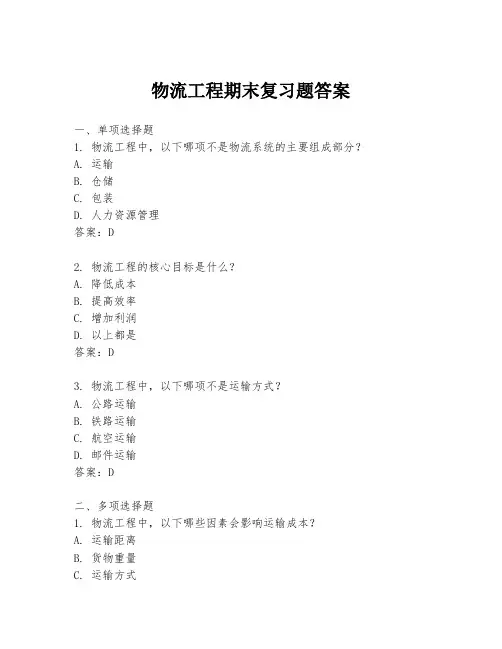 物流工程期末复习题答案

一、单项选择题
1. 物流工程中，以下哪项不是物流系统的主要组成部分？
A. 运输
B. 仓储
C. 包装
D. 人力资源管理
答案：D

2. 物流工程的核心目标是什么？
A. 降低成本
B. 提高效率
C. 增加利润
D. 以上都是
答案：D

3. 物流工程中，以下哪项不是运输方式？
A. 公路运输
B. 铁路运输
C. 航空运输
D. 邮件运输
答案：D

二、多项选择题
1. 物流工程中，以下哪些因素会影响运输成本？
A. 运输距离
B. 货物重量
C. 运输方式